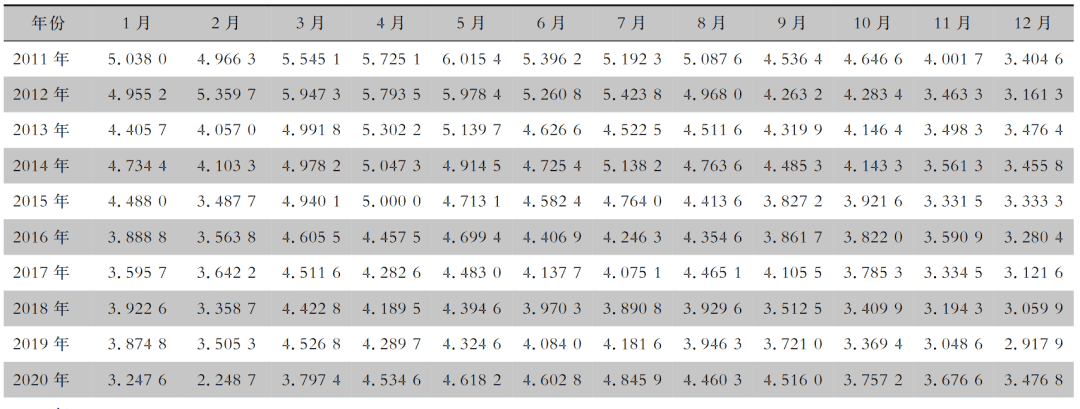 | 年份 | 1月 | 2月 | 3月 | 4月 | 5月 | 6月 | 7月 | 8月 | 9月 | 10月 | 11月 | 12月 |
|---|---|---|---|---|---|---|---|---|---|---|---|---|
| 2011年 | 5.038 0 | 4.966 3 | 5.545 1 | 5.725 1 | 6.015 4 | 5.396 2 | 5.192 3 | 5.087 6 | 4.536 4 | 4.646 6 | 4.001 7 | 3.404 6 |
| 2012年 | 4.955 2 | 5.359 7 | 5.947 3 | 5.793 5 | 5.978 4 | 5.260 8 | 5.423 8 | 4.968 0 | 4.263 2 | 4.283 4 | 3.463 3 | 3.161 3 |
| 2013年 | 4.405 7 | 4.057 0 | 4.991 8 | 5.302 2 | 5.139 7 | 4.626 6 | 4.522 5 | 4.511 6 | 4.319 9 | 4.146 4 | 3.498 3 | 3.476 4 |
| 2014年 | 4.734 4 | 4.103 3 | 4.978 2 | 5.047 3 | 4.914 5 | 4.725 4 | 5.138 2 | 4.763 6 | 4.485 3 | 4.143 3 | 3.561 3 | 3.455 8 |
| 2015年 | 4.488 0 | 3.487 7 | 4.940 1 | 5.000 0 | 4.713 1 | 4.582 4 | 4.764 0 | 4.413 6 | 3.827 2 | 3.921 6 | 3.331 5 | 3.333 3 |
| 2016年 | 3.888 8 | 3.563 8 | 4.605 5 | 4.457 5 | 4.699 4 | 4.406 9 | 4.246 3 | 4.354 6 | 3.861 7 | 3.822 0 | 3.590 9 | 3.280 4 |
| 2017年 | 3.595 7 | 3.642 2 | 4.511 6 | 4.282 6 | 4.483 0 | 4.137 7 | 4.075 1 | 4.465 1 | 4.105 5 | 3.785 3 | 3.334 5 | 3.121 6 |
| 2018年 | 3.922 6 | 3.358 7 | 4.422 8 | 4.189 5 | 4.394 6 | 3.970 3 | 3.890 8 | 3.929 6 | 3.512 5 | 3.409 9 | 3.194 3 | 3.059 9 |
| 2019年 | 3.874 8 | 3.505 3 | 4.526 8 | 4.289 7 | 4.324 6 | 4.084 0 | 4.181 6 | 3.946 3 | 3.721 0 | 3.369 4 | 3.048 6 | 2.917 9 |
| 2020年 | 3.247 6 | 2.248 7 | 3.797 4 | 4.534 6 | 4.618 2 | 4.602 8 | 4.845 9 | 4.460 3 | 4.516 0 | 3.757 2 | 3.676 6 | 3.476 8 |